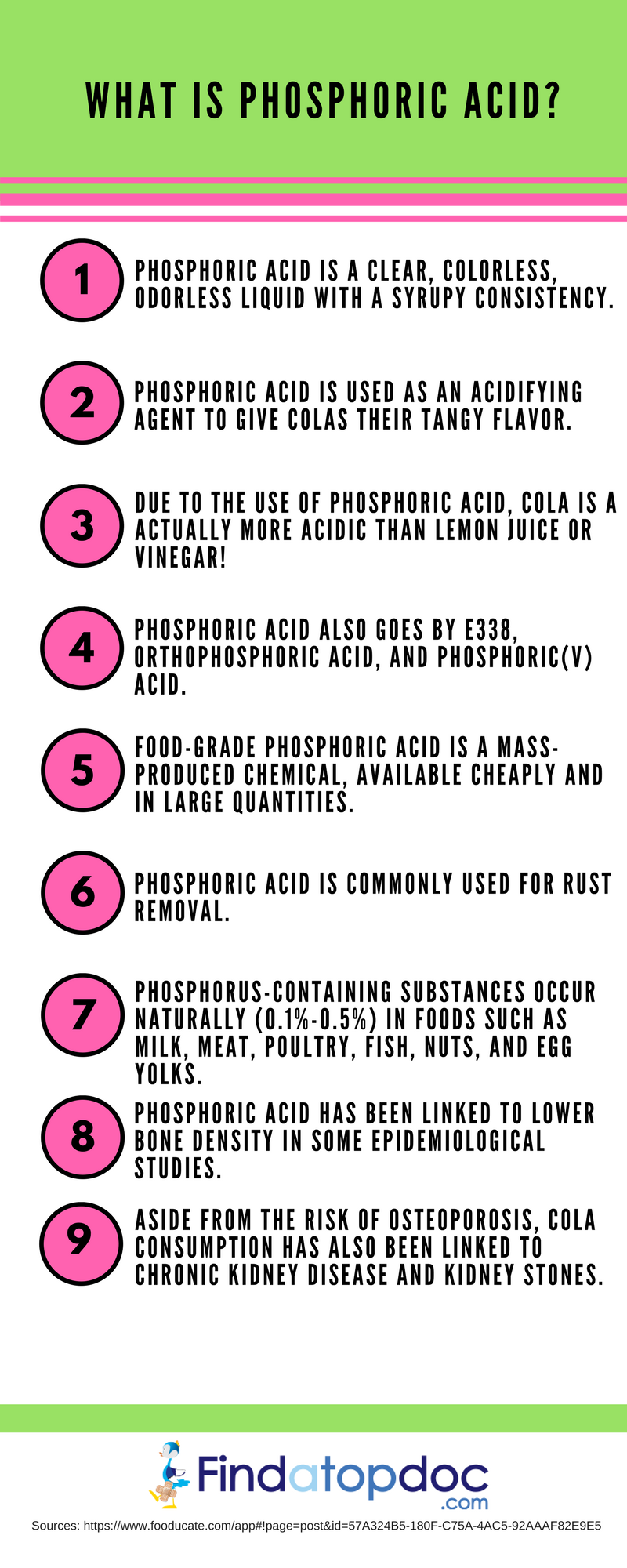 WHAT IS PHOSPHORIC ACID?

1

PHOSPHORIC ACID IS A CLEAR, COLORLESS, ODORLESS LIQUID WITH A SYRUPY CONSISTENCY.

2

PHOSPHORIC ACID IS USED AS AN ACIDIFYING AGENT TO GIVE COLAS THEIR TANGY FLAVOR.

3

DUE TO THE USE OF PHOSPHORIC ACID, COLA IS A ACTUALLY MORE ACIDIC THAN LEMON JUICE OR VINEGAR!

4

PHOSPHORIC ACID ALSO GOES BY E338, ORTHOPHOSPHORIC ACID, AND PHOSPHORIC(V) ACID.

5

FOOD-GRADE PHOSPHORIC ACID IS A MASS-PRODUCED CHEMICAL, AVAILABLE CHEAPLY AND IN LARGE QUANTITIES.

6

PHOSPHORIC ACID IS COMMONLY USED FOR RUST REMOVAL.

7

PHOSPHORUS-CONTAINING SUBSTANCES OCCUR NATURALLY (0.1%-0.5%) IN FOODS SUCH AS MILK, MEAT, POULTRY, FISH, NUTS, AND EGG YOLKS.

8

PHOSPHORIC ACID HAS BEEN LINKED TO LOWER BONE DENSITY IN SOME EPIDEMIOLOGICAL STUDIES.

9

ASIDE FROM THE RISK OF OSTEOPOROSIS, COLA CONSUMPTION HAS ALSO BEEN LINKED TO CHRONIC KIDNEY DISEASE AND KIDNEY STONES.

Findatopdoc .com

Sources: https://www.fooducate.com/app#!page=post&id=57A324B5-180F-C75A-4AC5-92AAAF82E9E5